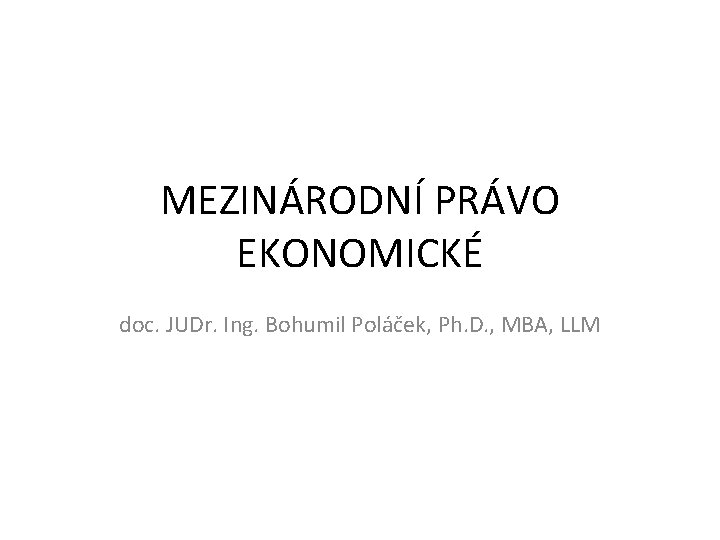 MEZINÁRODNÍ PRÁVO EKONOMICKÉ

doc. JUDr. Ing. Bohumil Poláček, Ph.D., MBA, LLM